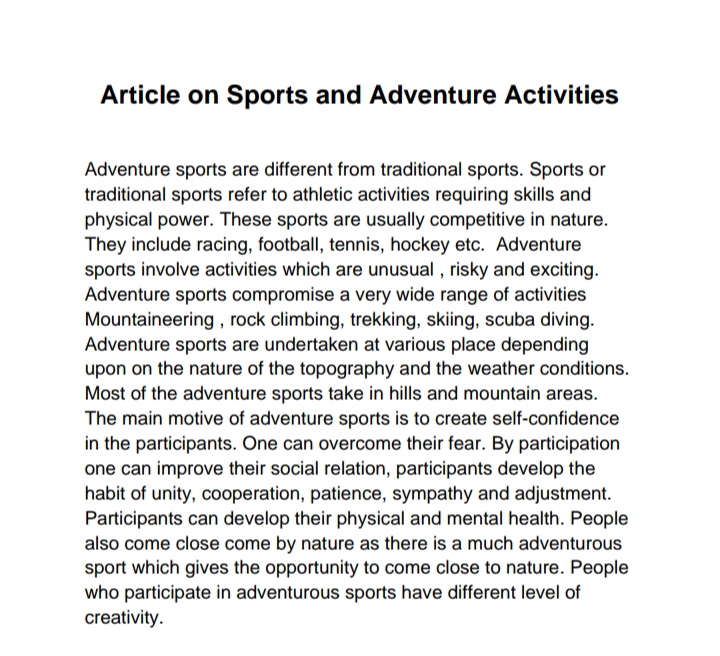 Article on Sports and Adventure Activities

Adventure sports are different from traditional sports. Sports or traditional sports refer to athletic activities requiring skills and physical power. These sports are usually competitive in nature. They include racing, football, tennis, hockey etc. Adventure sports involve activities which are unusual , risky and exciting. Adventure sports compromise a very wide range of activities Mountaineering , rock climbing, trekking, skiing, scuba diving. Adventure sports are undertaken at various place depending upon on the nature of the topography and the weather conditions. Most of the adventure sports take in hills and mountain areas. The main motive of adventure sports is to create self-confidence in the participants. One can overcome their fear. By participation one can improve their social relation, participants develop the habit of unity, cooperation, patience, sympathy and adjustment. Participants can develop their physical and mental health. People also come close come by nature as there is a much adventurous sport which gives the opportunity to come close to nature. People who participate in adventurous sports have different level of creativity.